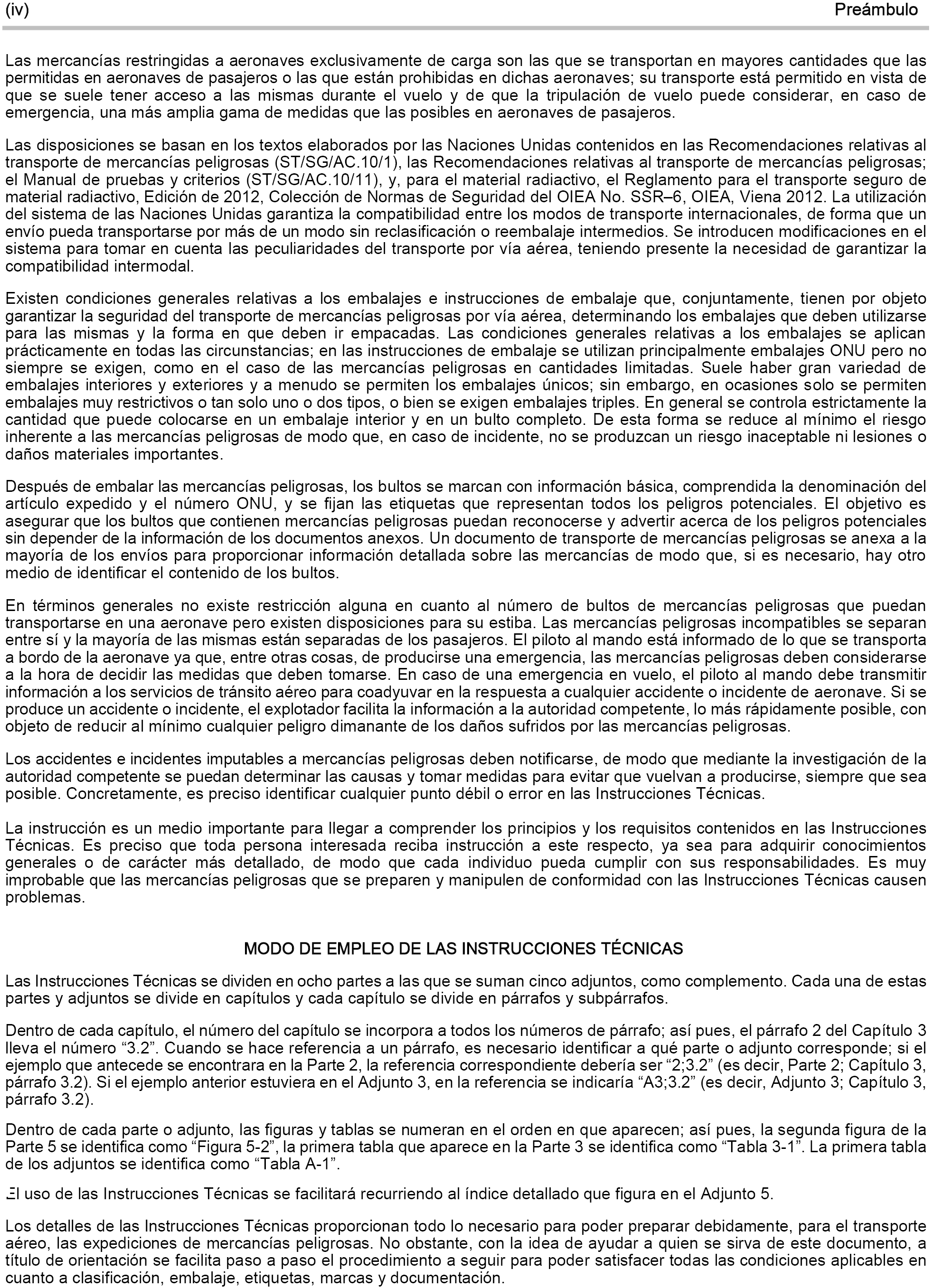 (iv) Preámbulo

Las mercancías restringidas a aeronaves exclusivamente de carga son las que se transportan en mayores cantidades que las permitidas en aeronaves de pasajeros o las que están prohibidas en dichas aeronaves; su transporte está permitido en vista de que se suele tener acceso a las mismas durante el vuelo y de que la tripulación de vuelo puede considerar, en caso de emergencia, una más amplia gama de medidas que las posibles en aeronaves de pasajeros.

Las disposiciones se basan en los textos elaborados por las Naciones Unidas contenidos en las Recomendaciones relativas al transporte de mercancías peligrosas (ST/SG/AC.10/1), las Recomendaciones relativas al transporte de mercancías peligrosas; el Manual de pruebas y criterios (ST/SG/AC.10/11), y, para el material radiactivo, el Reglamento para el transporte seguro de material radiactivo, Edición de 2012, Colección de Normas de Seguridad del OIEA No. SSR–6, OIEA, Viena 2012. La utilización del sistema de las Naciones Unidas garantiza la compatibilidad entre los modos de transporte internacionales, de forma que un envío pueda transportarse por más de un modo sin reclasificación o reembalaje intermedios. Se introducen modificaciones en el sistema para tomar en cuenta las peculiaridades del transporte por vía aérea, teniendo presente la necesidad de garantizar la compatibilidad intermodal.

Existen condiciones generales relativas a los embalajes e instrucciones de embalaje que, conjuntamente, tienen por objeto garantizar la seguridad del transporte de mercancías peligrosas por vía aérea, determinando los embalajes que deben utilizarse para las mismas y la forma en que deben ir empacadas. Las condiciones generales relativas a los embalajes se aplican prácticamente en todas las circunstancias; en las instrucciones de embalaje se utilizan principalmente embalajes ONU pero no siempre se exigen, como en el caso de las mercancías peligrosas en cantidades limitadas. Suele haber gran variedad de embalajes interiores y exteriores y a menudo se permiten los embalajes únicos; sin embargo, en ocasiones solo se permiten embalajes muy restrictivos o tan solo uno o dos tipos, o bien se exigen embalajes triples. En general se controla estrictamente la cantidad que puede colocarse en un embalaje interior y en un bulto completo. De esta forma se reduce al mínimo el riesgo inherente a las mercancías peligrosas de modo que, en caso de incidente, no se produzcan un riesgo inaceptable ni lesiones o daños materiales importantes.

Después de embalar las mercancías peligrosas, los bultos se marcan con información básica, comprendida la denominación del artículo expedido y el número ONU, y se fijan las etiquetas que representan todos los peligros potenciales. El objetivo es asegurar que los bultos que contienen mercancías peligrosas puedan reconocerse y advertir acerca de los peligros potenciales sin depender de la información de los documentos anexos. Un documento de transporte de mercancías peligrosas se anexa a la mayoría de los envíos para proporcionar información detallada sobre las mercancías de modo que, si es necesario, hay otro medio de identificar el contenido de los bultos.

En términos generales no existe restricción alguna en cuanto al número de bultos de mercancías peligrosas que puedan transportarse en una aeronave pero existen disposiciones para su estiba. Las mercancías peligrosas incompatibles se separan entre sí y la mayoría de las mismas están separadas de los pasajeros. El piloto al mando está informado de lo que se transporta a bordo de la aeronave ya que, entre otras cosas, de producirse una emergencia, las mercancías peligrosas deben considerarse a la hora de decidir las medidas que deben tomarse. En caso de una emergencia en vuelo, el piloto al mando debe transmitir información a los servicios de tránsito aéreo para coadyuvar en la respuesta a cualquier accidente o incidente de aeronave. Si se produce un accidente o incidente, el explotador facilita la información a la autoridad competente, lo más rápidamente posible, con objeto de reducir al mínimo cualquier peligro dimanante de los daños sufridos por las mercancías peligrosas.

Los accidentes e incidentes imputables a mercancías peligrosas deben notificarse, de modo que mediante la investigación de la autoridad competente se puedan determinar las causas y tomar medidas para evitar que vuelvan a producirse, siempre que sea posible. Concretamente, es preciso identificar cualquier punto débil o error en las Instrucciones Técnicas.

La instrucción es un medio importante para llegar a comprender los principios y los requisitos contenidos en las Instrucciones Técnicas. Es preciso que toda persona interesada reciba instrucción a este respecto, ya sea para adquirir conocimientos generales o de carácter más detallado, de modo que cada individuo pueda cumplir con sus responsabilidades. Es muy improbable que las mercancías peligrosas que se preparen y manipulen de conformidad con las Instrucciones Técnicas causen problemas.

MODO DE EMPLEO DE LAS INSTRUCCIONES TÉCNICAS

Las Instrucciones Técnicas se dividen en ocho partes a las que se suman cinco adjuntos, como complemento. Cada una de estas partes y adjuntos se divide en capítulos y cada capítulo se divide en párrafos y subpárrafos.

Dentro de cada capítulo, el número del capítulo se incorpora a todos los números de párrafo; así pues, el párrafo 2 del Capítulo 3 lleva el número “3.2”. Cuando se hace referencia a un párrafo, es necesario identificar a qué parte o adjunto corresponde; si el ejemplo que antecede se encontrara en la Parte 2, la referencia correspondiente debería ser “2;3.2” (es decir, Parte 2; Capítulo 3, párrafo 3.2). Si el ejemplo anterior estuviera en el Adjunto 3, en la referencia se indicaría “A3;3.2” (es decir, Adjunto 3; Capítulo 3, párrafo 3.2).

Dentro de cada parte o adjunto, las figuras y tablas se numeran en el orden en que aparecen; así pues, la segunda figura de la Parte 5 se identifica como “Figura 5-2”, la primera tabla que aparece en la Parte 3 se identifica como “Tabla 3-1”. La primera tabla de los adjuntos se identifica como “Tabla A-1”.

El uso de las Instrucciones Técnicas se facilitará recurriendo al índice detallado que figura en el Adjunto 5.

Los detalles de las Instrucciones Técnicas proporcionan todo lo necesario para poder preparar debidamente, para el transporte aéreo, las expediciones de mercancías peligrosas. No obstante, con la idea de ayudar a quien se sirva de este documento, a título de orientación se facilita paso a paso el procedimiento a seguir para poder satisfacer todas las condiciones aplicables en cuanto a clasificación, embalaje, etiquetas, marcas y documentación.